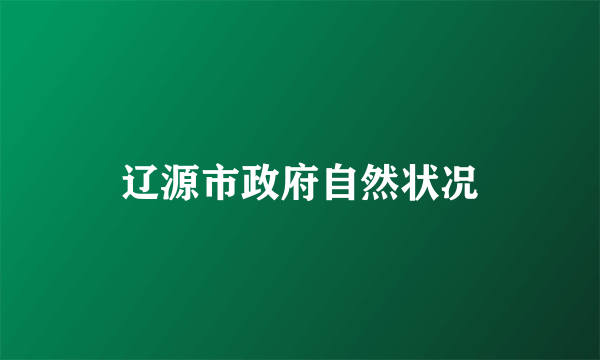 辽源市政府自然状况